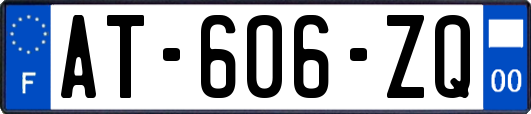 F
AT-606-ZQ
00